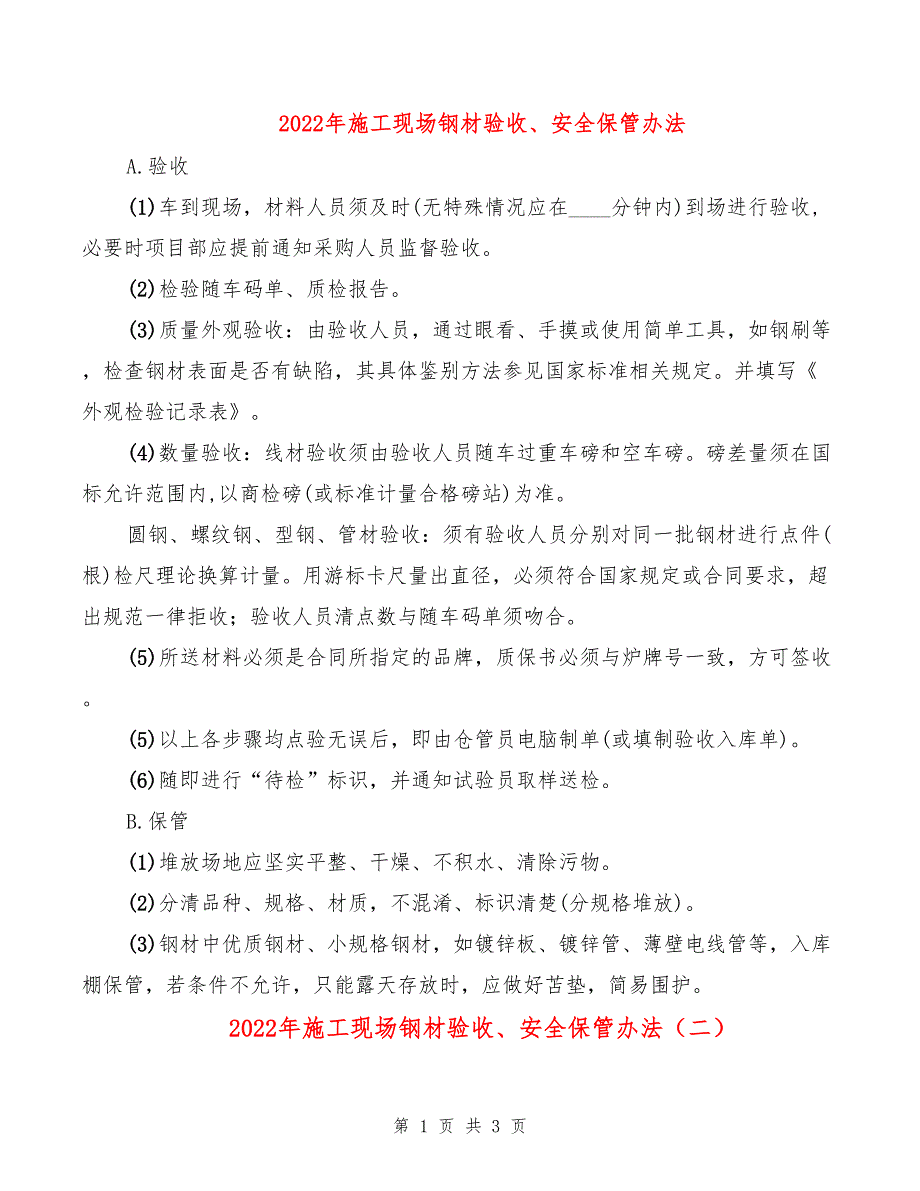 2022年施工现场钢材验收、安全保管办法

A.验收

(1)车到现场，材料人员须及时(无特殊情况应在____分钟内)到场进行验收，必要时项目部应提前通知采购人员监督验收。

(2)检验随车码单、质检报告。

(3)质量外观验收：由验收人员，通过眼看、手摸或使用简单工具，如钢刷等，检查钢材表面是否有缺陷，其具体鉴别方法参见国家标准相关规定。并填写《外观检验记录表》。

(4)数量验收：线材验收须由验收人员随车过重车磅和空车磅。磅差量须在国标允许范围内,以商检磅(或标准计量合格磅站)为准。

圆钢、螺纹钢、型钢、管材验收：须有验收人员分别对同一批钢材进行点件(根)检尺理论换算计量。用游标卡尺量出直径，必须符合国家规定或合同要求，超出规范一律拒收；验收人员清点数与随车码单须吻合。

(5)所送材料必须是合同所指定的品牌，质保书必须与炉牌号一致，方可签收。

(5)以上各步骤均点验无误后，即由仓管员电脑制单(或填制验收入库单)。

(6)随即进行“待检”标识，并通知试验员取样送检。

B.保管

(1)堆放场地应坚实平整、干燥、不积水、清除污物。

(2)分清品种、规格、材质，不混淆、标识清楚(分规格堆放)。

(3)钢材中优质钢材、小规格钢材，如镀锌板、镀锌管、薄壁电线管等，入库棚保管，若条件不允许，只能露天存放时，应做好苫垫，简易围护。

2022年施工现场钢材验收、安全保管办法（二）

第 1 页 共 3 页